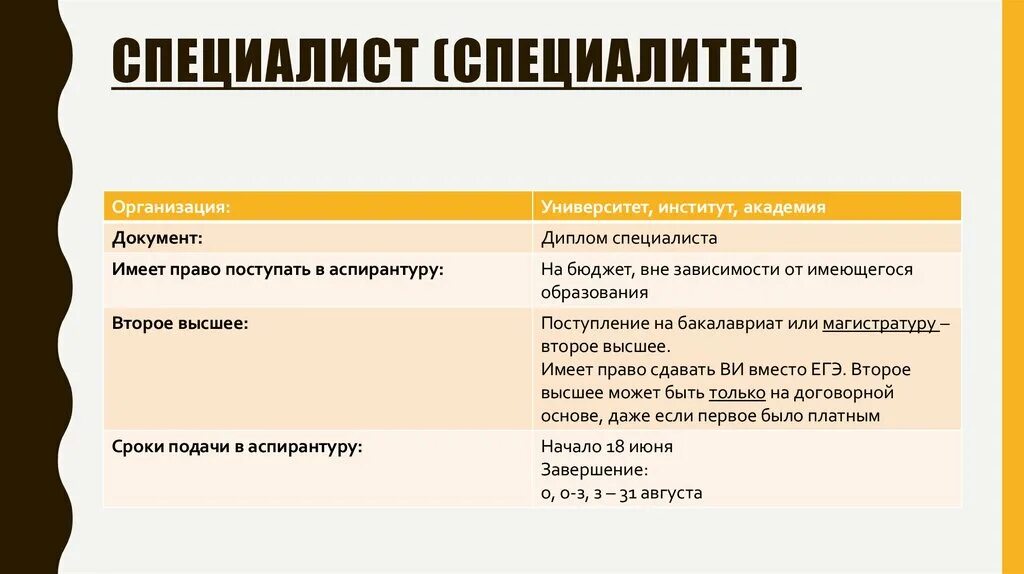 СПЕЦИАЛИСТ (СПЕЦИАЛИТЕТ)

| Организация: | Университет, институт, академия |
|---|---|
| Документ: | Диплом специалиста |
| Имеет право поступать в аспирантуру: | На бюджет, вне зависимости от имеющегося образования |
| Второе высшее: | Поступление на бакалавриат или магистратуру – второе высшее. Имеет право сдавать ВИ вместо ЕГЭ. Второе высшее может быть только на договорной основе, даже если первое было платным |
| Сроки подачи в аспирантуру: | Начало 18 июня Завершение: о, о-з, з – 31 августа |